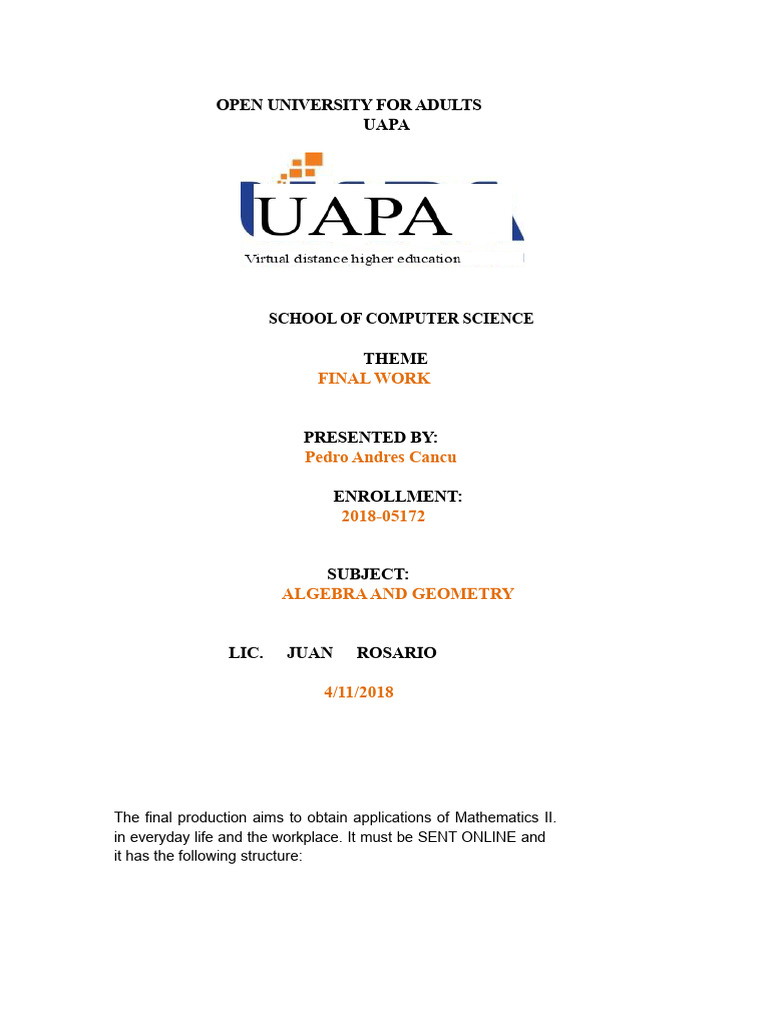 OPEN UNIVERSITY FOR ADULTS
UAPA

UAPA
Virtual distance higher education

SCHOOL OF COMPUTER SCIENCE

THEME
FINAL WORK

PRESENTED BY:
Pedro Andres Cancu

ENROLLMENT:
2018-05172

SUBJECT:
ALGEBRA AND GEOMETRY

LIC. JUAN ROSARIO

4/11/2018

The final production aims to obtain applications of Mathematics II. in everyday life and the workplace. It must be SENT ONLINE and it has the following structure: